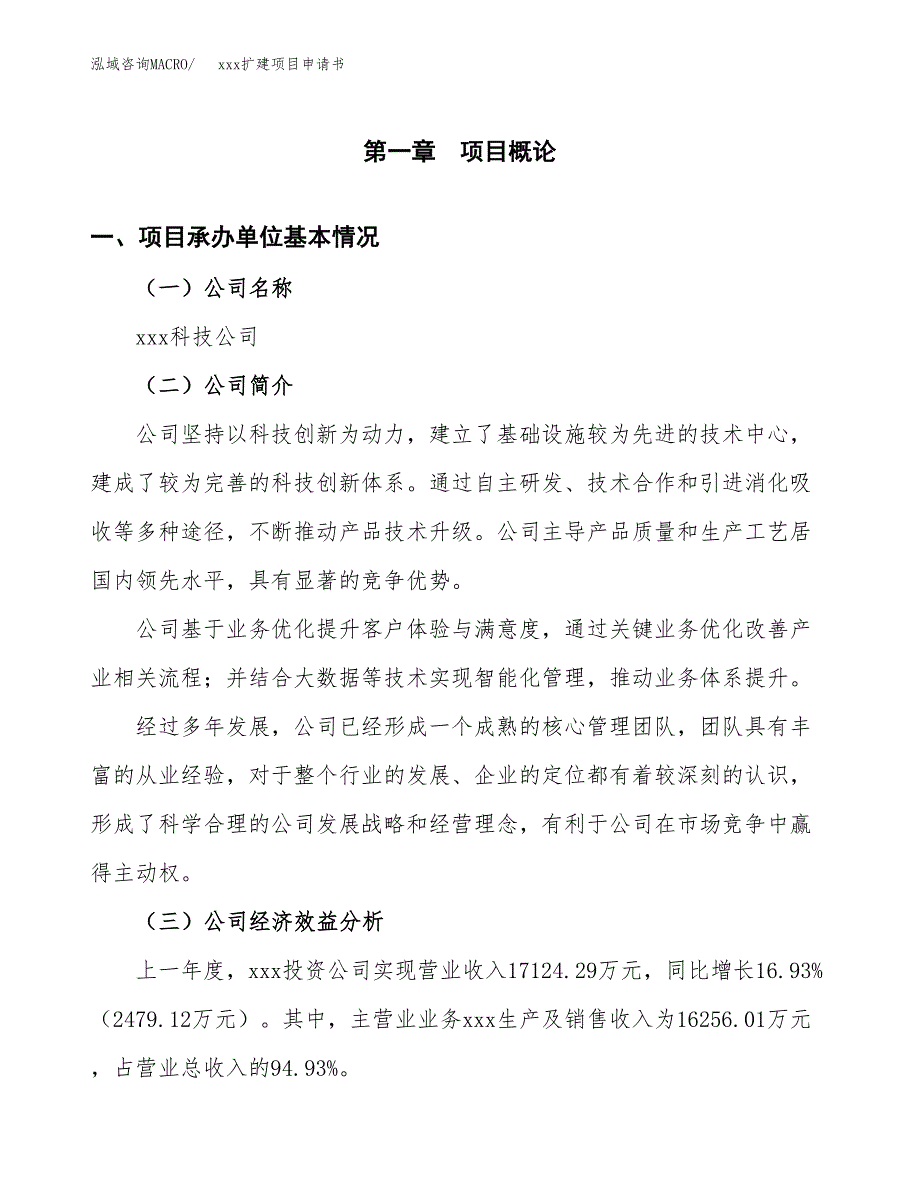 泓域咨询MACRO/　xxx扩建项目申请书

第一章　项目概论

一、项目承办单位基本情况

（一）公司名称

xxx科技公司

（二）公司简介

公司坚持以科技创新为动力，建立了基础设施较为先进的技术中心，建成了较为完善的科技创新体系。通过自主研发、技术合作和引进消化吸收等多种途径，不断推动产品技术升级。公司主导产品质量和生产工艺居国内领先水平，具有显著的竞争优势。

公司基于业务优化提升客户体验与满意度，通过关键业务优化改善产业相关流程；并结合大数据等技术实现智能化管理，推动业务体系提升。

经过多年发展，公司已经形成一个成熟的核心管理团队，团队具有丰富的从业经验，对于整个行业的发展、企业的定位都有着较深刻的认识，形成了科学合理的公司发展战略和经营理念，有利于公司在市场竞争中赢得主动权。

（三）公司经济效益分析

上一年度，xxx投资公司实现营业收入17124.29万元，同比增长16.93%（2479.12万元）。其中，主营业业务xxx生产及销售收入为16256.01万元，占营业总收入的94.93%。